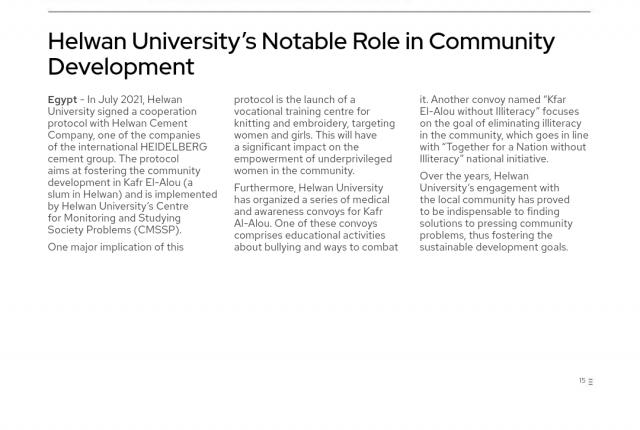 Helwan University's Notable Role in Community Development

Egypt - In July 2021, Helwan University signed a cooperation protocol with Helwan Cement Company, one of the companies of the international HEIDELBERG cement group. The protocol aims at fostering the community development in Kafr El-Alou (a slum in Helwan) and is implemented by Helwan University's Centre for Monitoring and Studying Society Problems (CMSSP).

One major implication of this protocol is the launch of a vocational training centre for knitting and embroidery, targeting women and girls. This will have a significant impact on the empowerment of underprivileged women in the community.

Furthermore, Helwan University has organized a series of medical and awareness convoys for Kafr Al-Alou. One of these convoys comprises educational activities about bullying and ways to combat it. Another convoy named "Kfar El-Alou without Illiteracy" focuses on the goal of eliminating illiteracy in the community, which goes in line with "Together for a Nation without Illiteracy" national initiative.

Over the years, Helwan University's engagement with the local community has proved to be indispensable to finding solutions to pressing community problems, thus fostering the sustainable development goals.

15